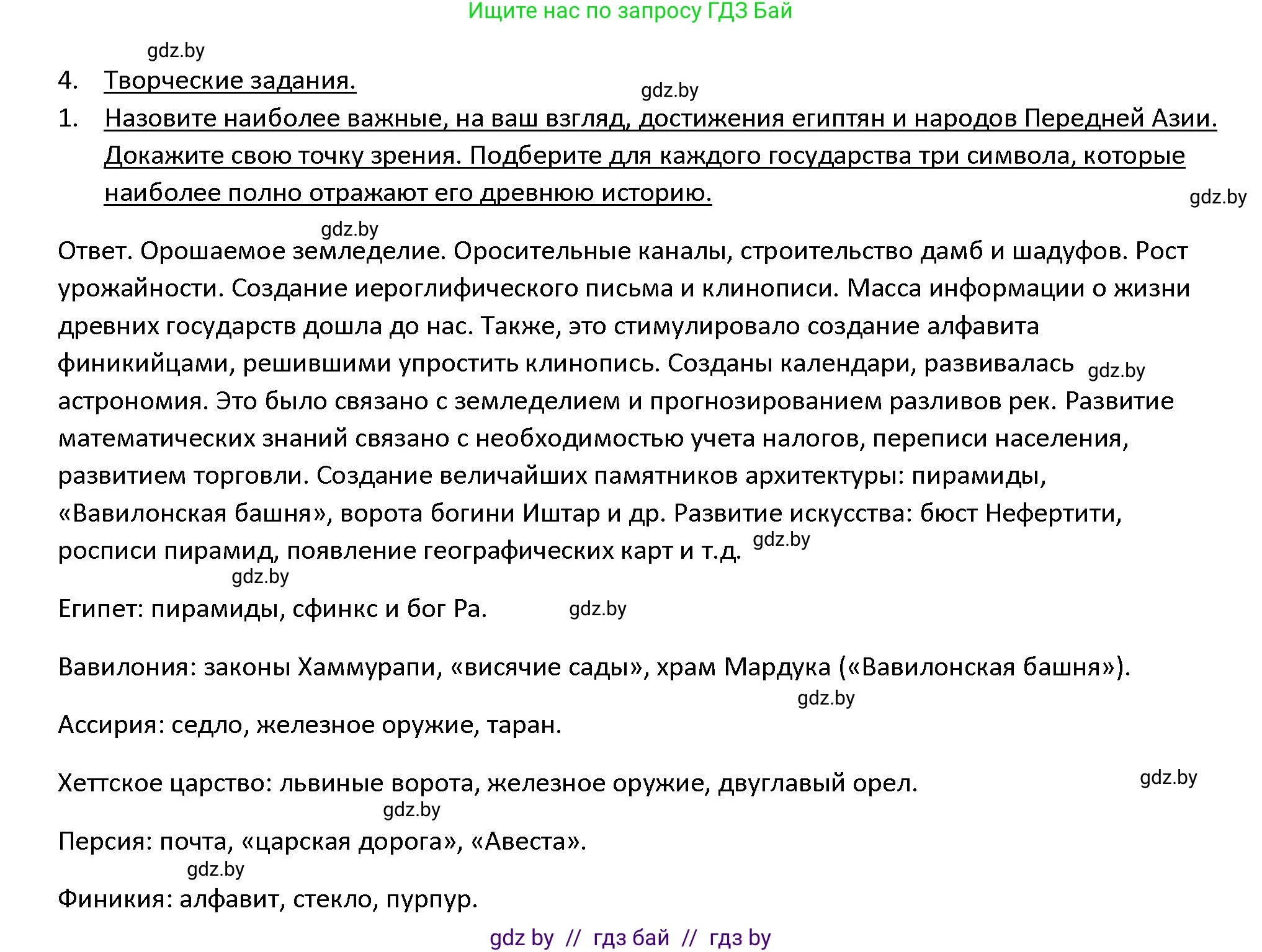 Ищите нас по запросу ГДЗ Бай

gdz.by

4. Творческие задания.

gdz.by

1. Назовите наиболее важные, на ваш взгляд, достижения египтян и народов Передней Азии. Докажите свою точку зрения. Подберите для каждого государства три символа, которые наиболее полно отражают его древнюю историю.

gdz.by

gdz.by

Ответ. Орошаемое земледелие. Оросительные каналы, строительство дамб и шадуфов. Рост урожайности. Создание иероглифического письма и клинописи. Масса информации о жизни древних государств дошла до нас. Также, это стимулировало создание алфавита финикийцами, решившими упростить клинопись. Созданы календари, развивалась gdz.by астрономия. Это было связано с земледелием и прогнозированием разливов рек. Развитие математических знаний связано с необходимостью учета налогов, переписи населения, развитием торговли. Создание величайших памятников архитектуры: пирамиды, «Вавилонская башня», ворота богини Иштар и др. Развитие искусства: бюст Нефертити, росписи пирамид, появление географических карт и т.д. gdz.by

gdz.by

Египет: пирамиды, сфинкс и бог Ра. gdz.by

Вавилония: законы Хаммурапи, «висячие сады», храм Мардука («Вавилонская башня»).

gdz.by

Ассирия: седло, железное оружие, таран.

Хеттское царство: львиные ворота, железное оружие, двуглавый орел. gdz.by

gdz.by

Персия: почта, «царская дорога», «Авеста».

gdz.by

Финикия: алфавит, стекло, пурпур.

gdz by // гдз бай // гдз by